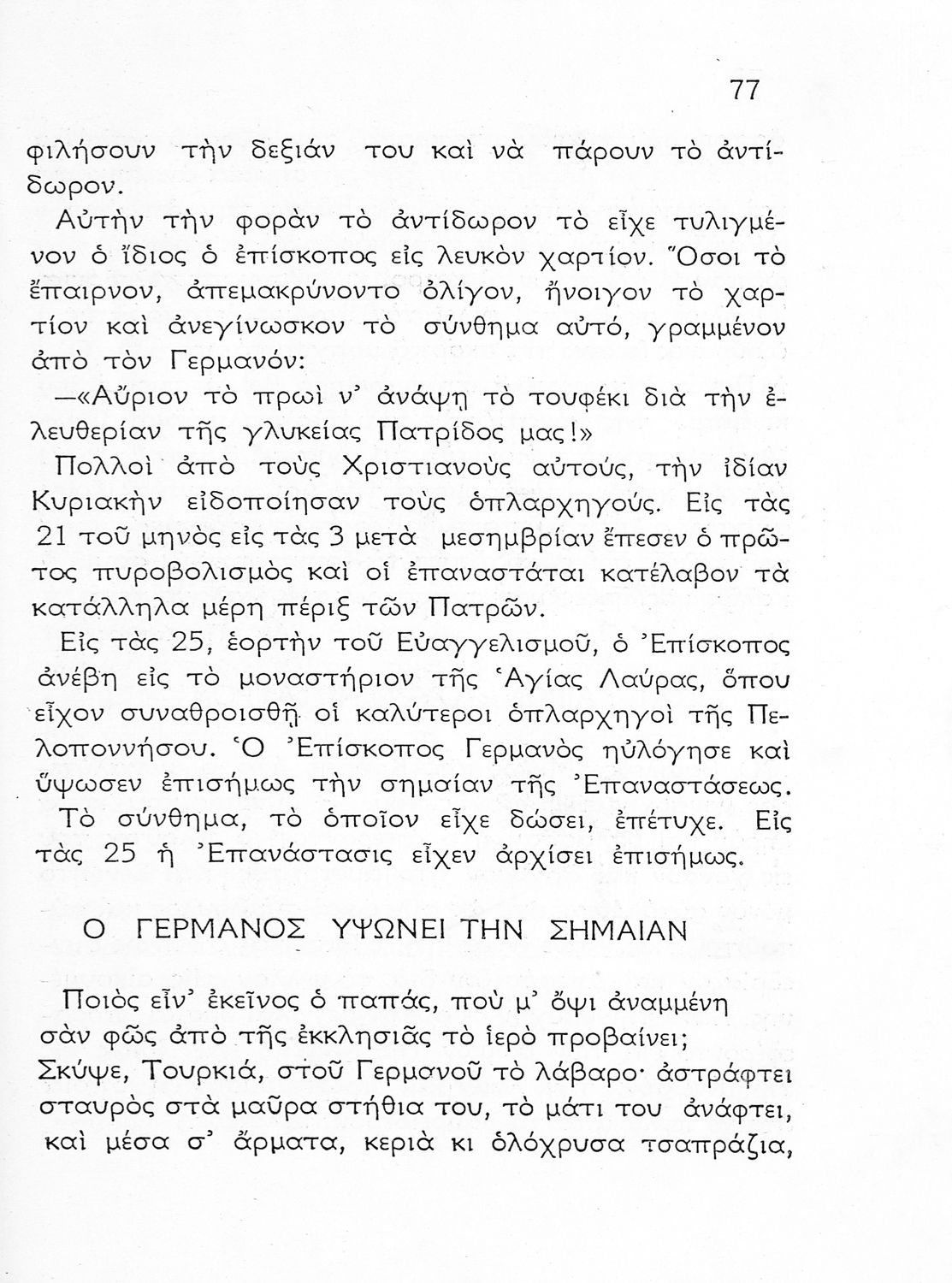 77

φιλήσουν τὴν δεξιάν του καὶ νὰ πάρουν τὸ ἀντίδωρον.

Αὐτὴν τὴν φορὰν τὸ ἀντίδωρον τὸ εἶχε τυλιγμένον ὁ ἴδιος ὁ ἐπίσκοπος εἰς λευκὸν χαρτίον. Ὅσοι τὸ ἔπαιρνον, ἀπεμακρύνοντο ὀλίγον, ἤνοιγον τὸ χαρτίον καὶ ἀνεγίνωσκον τὸ σύνθημα αὐτό, γραμμένον ἀπὸ τὸν Γερμανόν:

—«Αὔριον τὸ πρωὶ ν' ἀνάψῃ τὸ τουφέκι διὰ τὴν ἐλευθερίαν τῆς γλυκείας Πατρίδος μας!»

Πολλοὶ ἀπὸ τοὺς Χριστιανοὺς αὐτούς, τὴν ἰδίαν Κυριακὴν εἰδοποίησαν τοὺς ὁπλαρχηγούς. Εἰς τὰς 21 τοῦ μηνὸς εἰς τὰς 3 μετὰ μεσημβρίαν ἔπεσεν ὁ πρῶτος πυροβολισμὸς καὶ οἱ ἐπαναστάται κατέλαβον τὰ κατάλληλα μέρη πέριξ τῶν Πατρῶν.

Εἰς τὰς 25, ἑορτὴν τοῦ Εὐαγγελισμοῦ, ὁ Ἐπίσκοπος ἀνέβη εἰς τὸ μοναστήριον τῆς Ἁγίας Λαύρας, ὅπου εἶχον συναθροισθῇ οἱ καλύτεροι ὁπλαρχηγοὶ τῆς Πελοποννήσου. Ὁ Ἐπίσκοπος Γερμανὸς ηὐλόγησε καὶ ὕψωσεν ἐπισήμως τὴν σημαίαν τῆς Ἐπαναστάσεως. Τὸ σύνθημα, τὸ ὁποῖον εἶχε δώσει, ἐπέτυχε. Εἰς τὰς 25 ἡ Ἐπανάστασις εἶχεν ἀρχίσει ἐπισήμως.

Ο ΓΕΡΜΑΝΟΣ ΥΨΩΝΕΙ ΤΗΝ ΣΗΜΑΙΑΝ

Ποιὸς εἶν' ἐκεῖνος ὁ παπάς, ποὺ μ' ὄψι ἀναμμένη
σὰν φῶς ἀπὸ τῆς ἐκκλησιᾶς τὸ ἱερὸ προβαίνει;
Σκύψε, Τουρκιά, στοῦ Γερμανοῦ τὸ λάβαρο· ἀστράφτει
σταυρὸς στὰ μαῦρα στήθια του, τὸ μάτι του ἀνάφτει,
καὶ μέσα σ' ἅρματα, κεριὰ κι ὁλόχρυσα τσαπράζια,